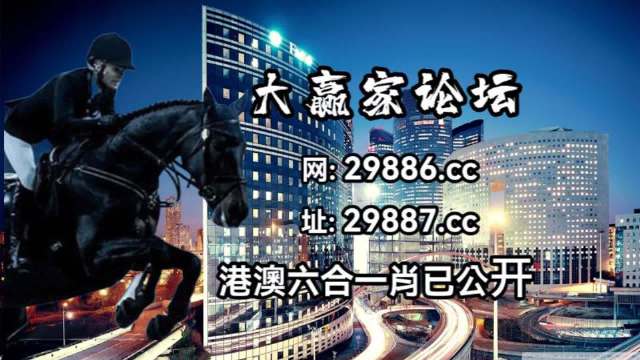 大赢家论坛

网: 29886.cc

址: 29887.cc

港澳六合一肖已公开